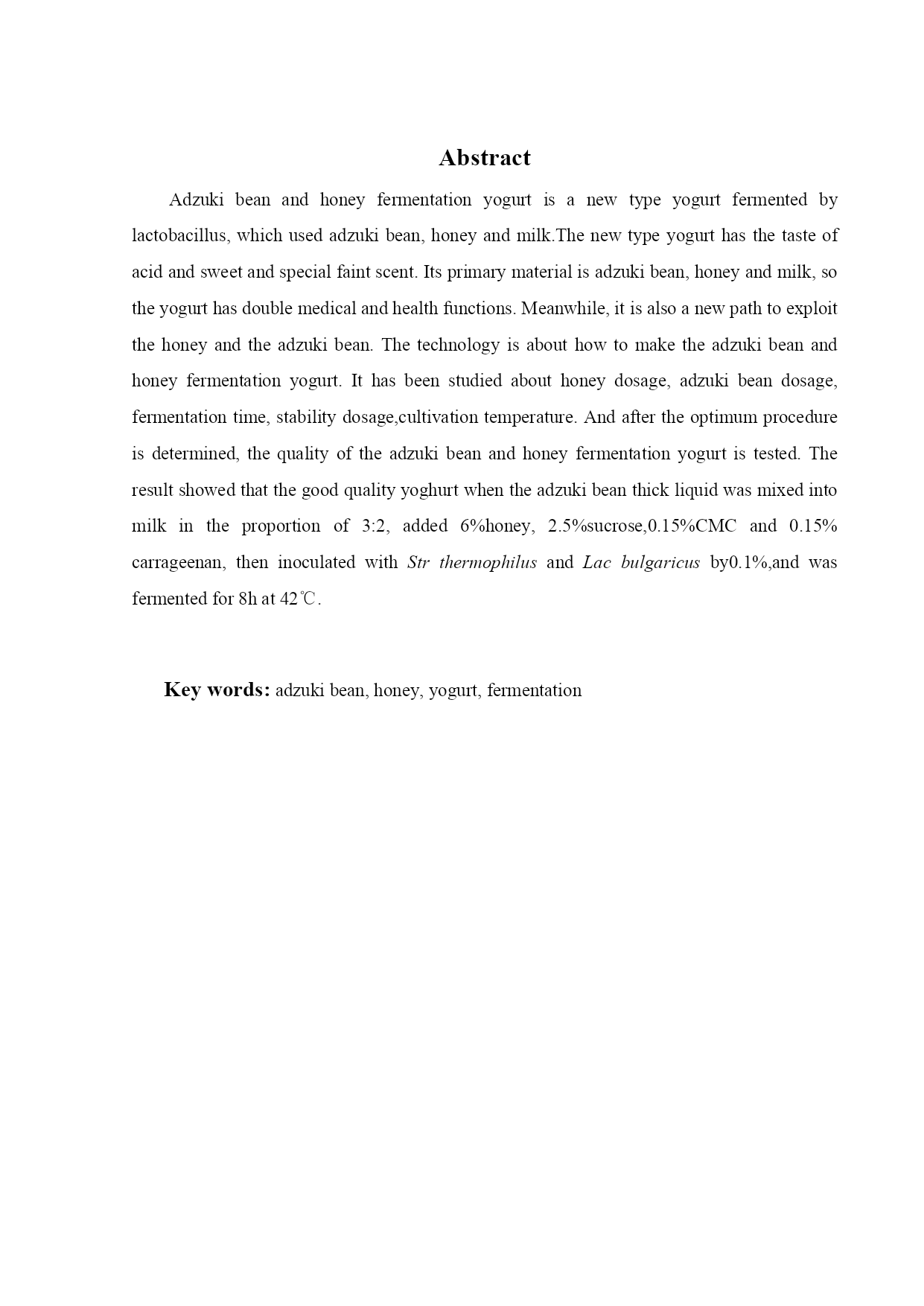 Abstract

Adzuki bean and honey fermentation yogurt is a new type yogurt fermented by lactobacillus, which used adzuki bean, honey and milk.The new type yogurt has the taste of acid and sweet and special faint scent. Its primary material is adzuki bean, honey and milk, so the yogurt has double medical and health functions. Meanwhile, it is also a new path to exploit the honey and the adzuki bean. The technology is about how to make the adzuki bean and honey fermentation yogurt. It has been studied about honey dosage, adzuki bean dosage, fermentation time, stability dosage,cultivation temperature. And after the optimum procedure is determined, the quality of the adzuki bean and honey fermentation yogurt is tested. The result showed that the good quality yoghurt when the adzuki bean thick liquid was mixed into milk in the proportion of 3:2, added 6%honey, 2.5%sucrose,0.15%CMC and 0.15% carrageenan, then inoculated with Str thermophilus and Lac bulgaricus by0.1%,and was fermented for 8h at 42℃.

Key words: adzuki bean, honey, yogurt, fermentation